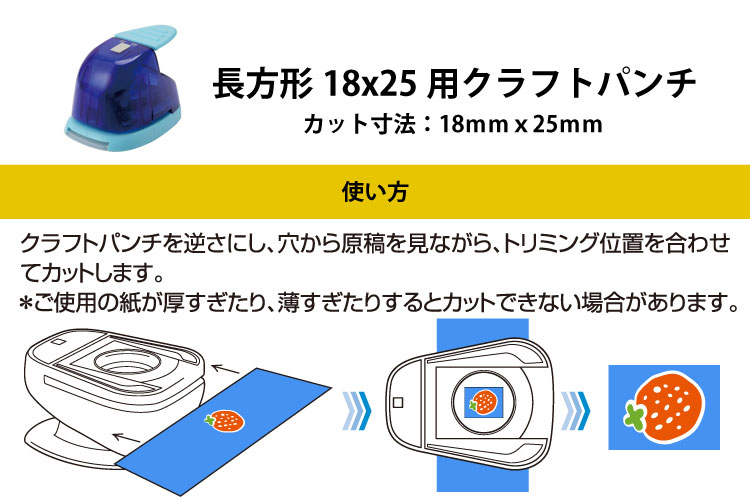 長方形 18x25 用クラフトパンチ
カット寸法：18mm x 25mm

使い方

クラフトパンチを逆さにし、穴から原稿を見ながら、トリミング位置を合わせてカットします。
＊ご使用の紙が厚すぎたり、薄すぎたりするとカットできない場合があります。